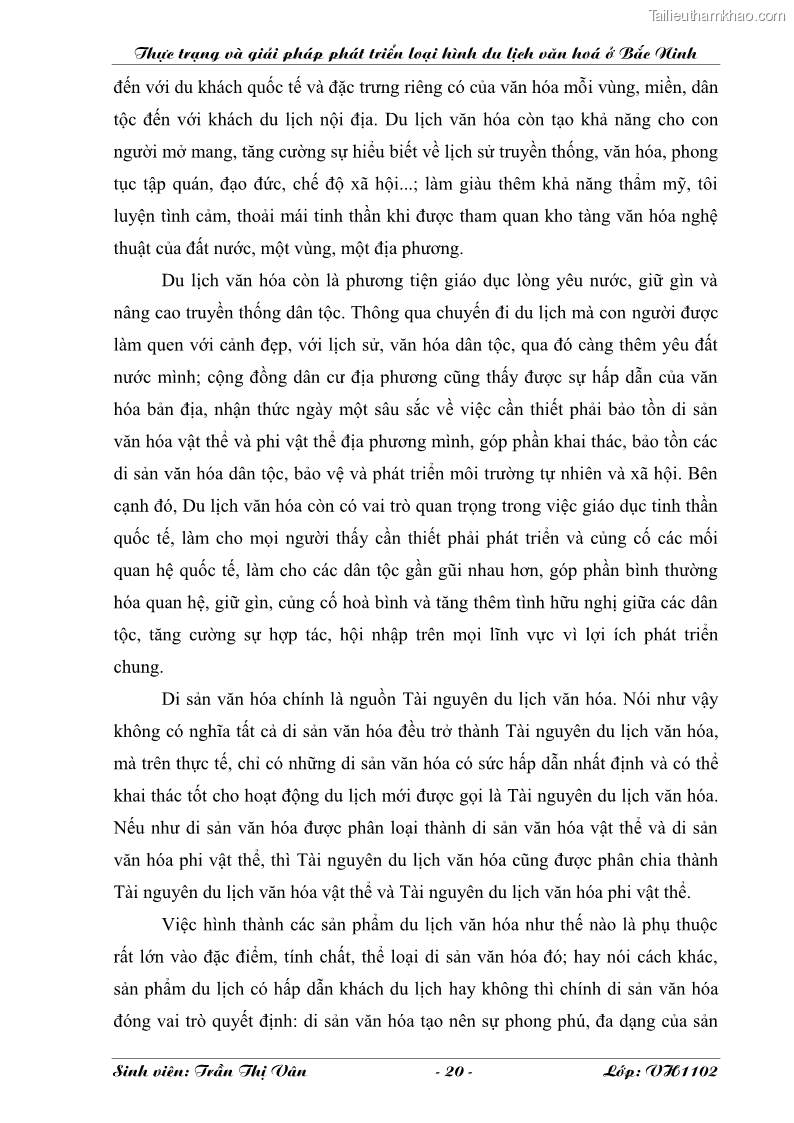 Tailieuthamkhao.com

Thực trạng và giải pháp phát triển loại hình du lịch văn hoá ở Bắc Ninh

đến với du khách quốc tế và đặc trưng riêng có của văn hóa mỗi vùng, miền, dân tộc đến với khách du lịch nội địa. Du lịch văn hóa còn tạo khả năng cho con người mở mang, tăng cường sự hiểu biết về lịch sử truyền thống, văn hóa, phong tục tập quán, đạo đức, chế độ xã hội...; làm giàu thêm khả năng thẩm mỹ, tôi luyện tình cảm, thoải mái tinh thần khi được tham quan kho tàng văn hóa nghệ thuật của đất nước, một vùng, một địa phương.

Du lịch văn hóa còn là phương tiện giáo dục lòng yêu nước, giữ gìn và nâng cao truyền thống dân tộc. Thông qua chuyến đi du lịch mà con người được làm quen với cảnh đẹp, với lịch sử, văn hóa dân tộc, qua đó càng thêm yêu đất nước mình; cộng đồng dân cư địa phương cũng thấy được sự hấp dẫn của văn hóa bản địa, nhận thức ngày một sâu sắc về việc cần thiết phải bảo tồn di sản văn hóa vật thể và phi vật thể địa phương mình, góp phần khai thác, bảo tồn các di sản văn hóa dân tộc, bảo vệ và phát triển môi trường tự nhiên và xã hội. Bên cạnh đó, Du lịch văn hóa còn có vai trò quan trọng trong việc giáo dục tinh thần quốc tế, làm cho mọi người thấy cần thiết phải phát triển và củng cố các mối quan hệ quốc tế, làm cho các dân tộc gần gũi nhau hơn, góp phần bình thường hóa quan hệ, giữ gìn, củng cố hoà bình và tăng thêm tình hữu nghị giữa các dân tộc, tăng cường sự hợp tác, hội nhập trên mọi lĩnh vực vì lợi ích phát triển chung.

Di sản văn hóa chính là nguồn Tài nguyên du lịch văn hóa. Nói như vậy không có nghĩa tất cả di sản văn hóa đều trở thành Tài nguyên du lịch văn hóa, mà trên thực tế, chỉ có những di sản văn hóa có sức hấp dẫn nhất định và có thể khai thác tốt cho hoạt động du lịch mới được gọi là Tài nguyên du lịch văn hóa. Nếu như di sản văn hóa được phân loại thành di sản văn hóa vật thể và di sản văn hóa phi vật thể, thì Tài nguyên du lịch văn hóa cũng được phân chia thành Tài nguyên du lịch văn hóa vật thể và Tài nguyên du lịch văn hóa phi vật thể.

Việc hình thành các sản phẩm du lịch văn hóa như thế nào là phụ thuộc rất lớn vào đặc điểm, tính chất, thể loại di sản văn hóa đó; hay nói cách khác, sản phẩm du lịch có hấp dẫn khách du lịch hay không thì chính di sản văn hóa đóng vai trò quyết định: di sản văn hóa tạo nên sự phong phú, đa dạng của sản

Sinh viên: Trần Thị Vân - 20 - Lớp: VH1102